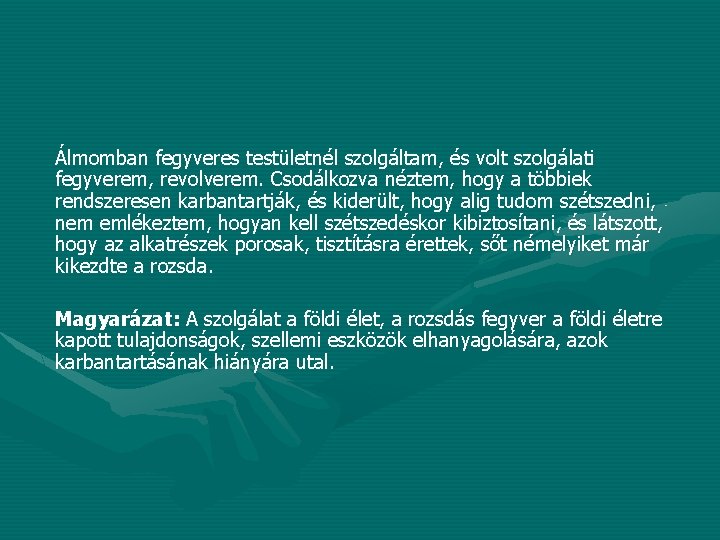 Álmomban fegyveres testületnél szolgáltam, és volt szolgálati fegyverem, revolverem. Csodálkozva néztem, hogy a többiek rendszeresen karbantartják, és kiderült, hogy alig tudom szétszedni, nem emlékeztem, hogyan kell szétszedéskor kibiztosítani, és látszott, hogy az alkatrészek porosak, tisztításra érettek, sőt némelyiket már kikezdte a rozsda.

Magyarázat: A szolgálat a földi élet, a rozsdás fegyver a földi életre kapott tulajdonságok, szellemi eszközök elhanyagolására, azok karbantartásának hiányára utal.